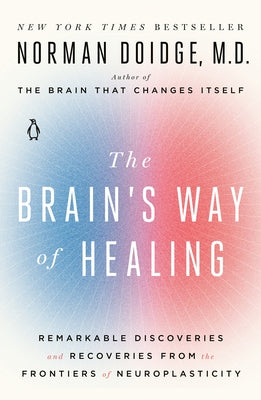 NEW YORK TIMES BESTSELLER

NORMAN DOIDGE, M.D.

Author of
THE BRAIN THAT CHANGES ITSELF

The
BRAIN'S WAY
of HEALING

REMARKABLE DISCOVERIES
and RECOVERIES FROM the
FRONTIERS of NEUROPLASTICITY